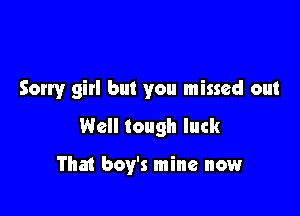 Sorry girl but you missed out
Well tough luck
That boy's mine now